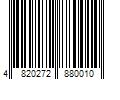 4 820272 880010